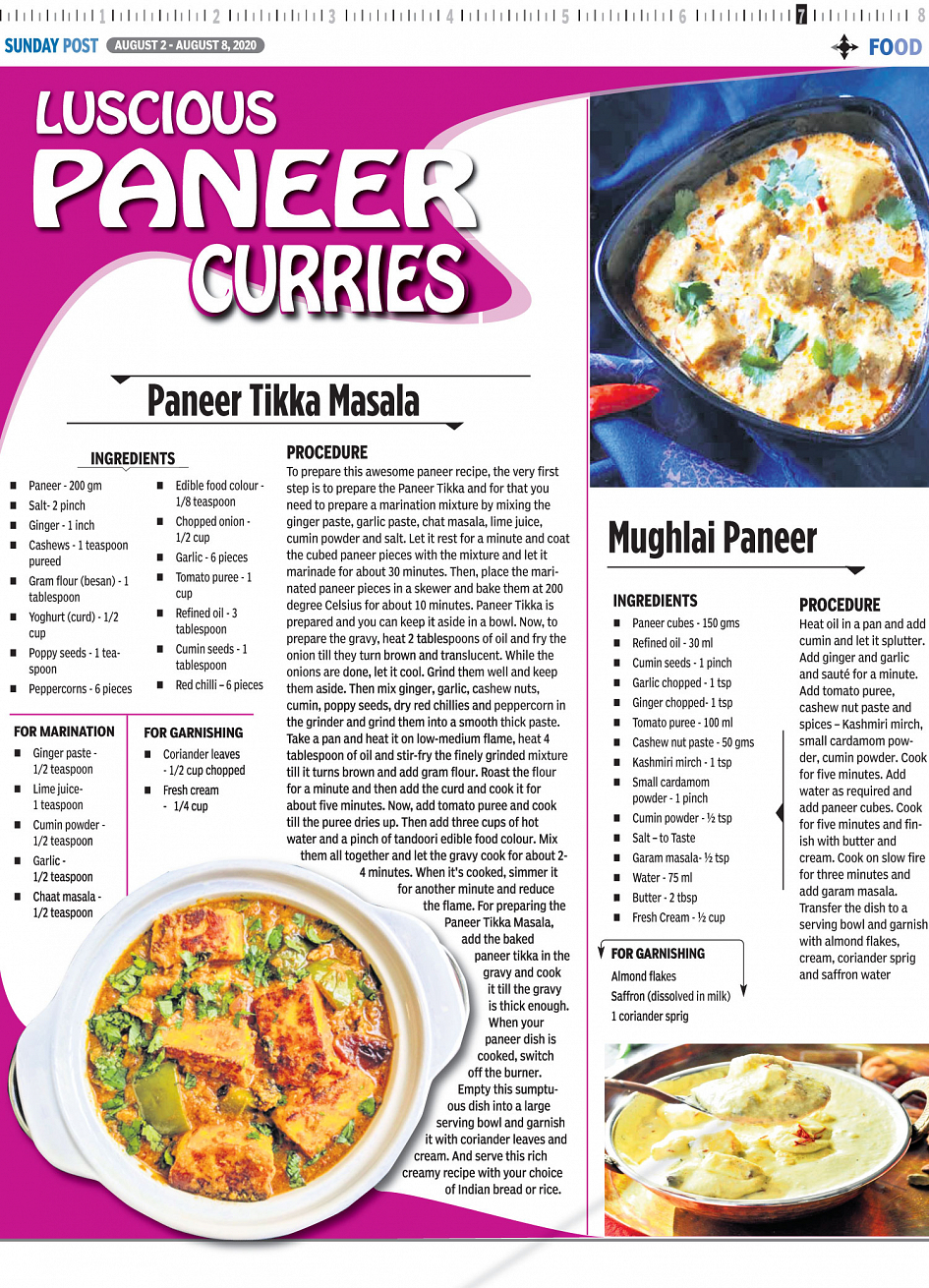 1 2 3 4 5 6 7 8

SUNDAY POST AUGUST 2 - AUGUST 8, 2020

FOOD

LUSCIOUS PANEER CURRIES

Paneer Tikka Masala

INGREDIENTS

- Paneer - 200 gm
- Salt- 2 pinch
- Ginger - 1 inch
- Cashews - 1 teaspoon pureed
- Gram flour (besan) - 1 tablespoon
- Yoghurt (curd) - 1/2 cup
- Poppy seeds - 1 teaspoon
- Peppercorns - 6 pieces
- Edible food colour - 1/8 teaspoon
- Chopped onion - 1/2 cup
- Garlic - 6 pieces
- Tomato puree - 1 cup
- Refined oil - 3 tablespoon
- Cumin seeds - 1 tablespoon
- Red chilli – 6 pieces

FOR MARINATION

- Ginger paste - 1/2 teaspoon
- Lime juice- 1 teaspoon
- Cumin powder - 1/2 teaspoon
- Garlic - 1/2 teaspoon
- Chaat masala - 1/2 teaspoon

FOR GARNISHING

- Coriander leaves - 1/2 cup chopped
- Fresh cream - 1/4 cup

PROCEDURE

To prepare this awesome paneer recipe, the very first step is to prepare the Paneer Tikka and for that you need to prepare a marination mixture by mixing the ginger paste, garlic paste, chat masala, lime juice, cumin powder and salt. Let it rest for a minute and coat the cubed paneer pieces with the mixture and let it marinade for about 30 minutes. Then, place the marinated paneer pieces in a skewer and bake them at 200 degree Celsius for about 10 minutes. Paneer Tikka is prepared and you can keep it aside in a bowl. Now, to prepare the gravy, heat 2 tablespoons of oil and fry the onion till they turn brown and translucent. While the onions are done, let it cool. Grind them well and keep them aside. Then mix ginger, garlic, cashew nuts, cumin, poppy seeds, dry red chillies and peppercorn in the grinder and grind them into a smooth thick paste. Take a pan and heat it on low-medium flame, heat 4 tablespoon of oil and stir-fry the finely grinded mixture till it turns brown and add gram flour. Roast the flour for a minute and then add the curd and cook it for about five minutes. Now, add tomato puree and cook till the puree dries up. Then add three cups of hot water and a pinch of tandoori edible food colour. Mix them all together and let the gravy cook for about 2-4 minutes. When it's cooked, simmer it for another minute and reduce the flame. For preparing the Paneer Tikka Masala, add the baked paneer tikka in the gravy and cook it till the gravy is thick enough. When your paneer dish is cooked, switch off the burner. Empty this sumptuous dish into a large serving bowl and garnish it with coriander leaves and cream. And serve this rich creamy recipe with your choice of Indian bread or rice.

Mughlai Paneer

INGREDIENTS

- Paneer cubes - 150 gms
- Refined oil - 30 ml
- Cumin seeds - 1 pinch
- Garlic chopped - 1 tsp
- Ginger chopped- 1 tsp
- Tomato puree - 100 ml
- Cashew nut paste - 50 gms
- Kashmiri mirch - 1 tsp
- Small cardamom powder - 1 pinch
- Cumin powder - ½ tsp
- Salt – to Taste
- Garam masala- ½ tsp
- Water - 75 ml
- Butter - 2 tbsp
- Fresh Cream - ½ cup

FOR GARNISHING

Almond flakes
Saffron (dissolved in milk)
1 coriander sprig

PROCEDURE

Heat oil in a pan and add cumin and let it splutter. Add ginger and garlic and sauté for a minute. Add tomato puree, cashew nut paste and spices – Kashmiri mirch, small cardamom powder, cumin powder. Cook for five minutes. Add water as required and add paneer cubes. Cook for five minutes and finish with butter and cream. Cook on slow fire for three minutes and add garam masala. Transfer the dish to a serving bowl and garnish with almond flakes, cream, coriander sprig and saffron water